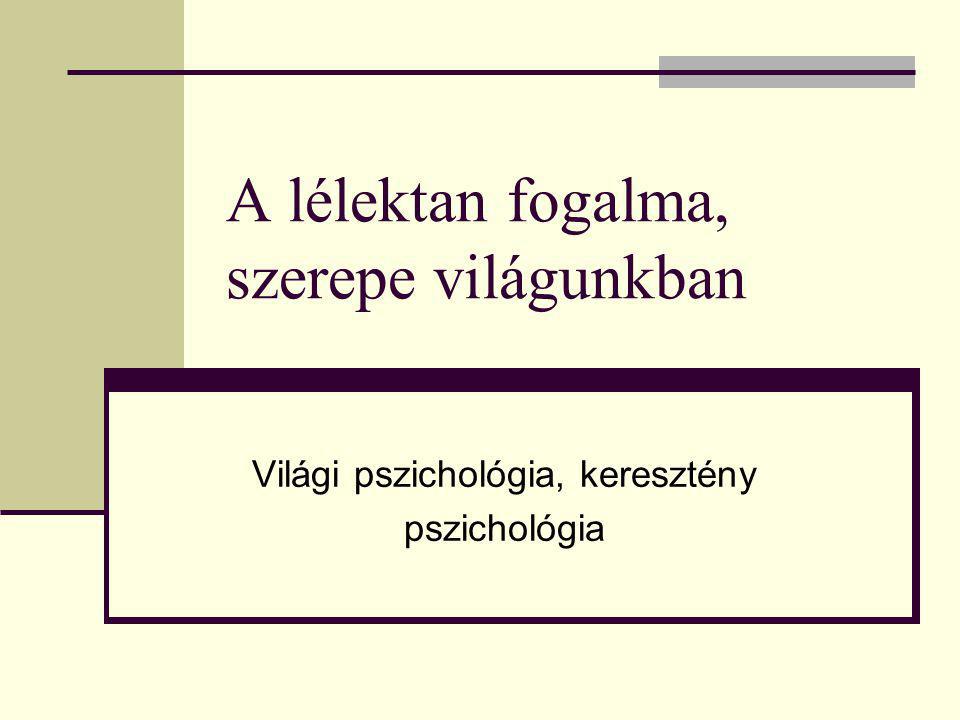 A lélektan fogalma, szerepe világunkban

Világi pszichológia, keresztény pszichológia